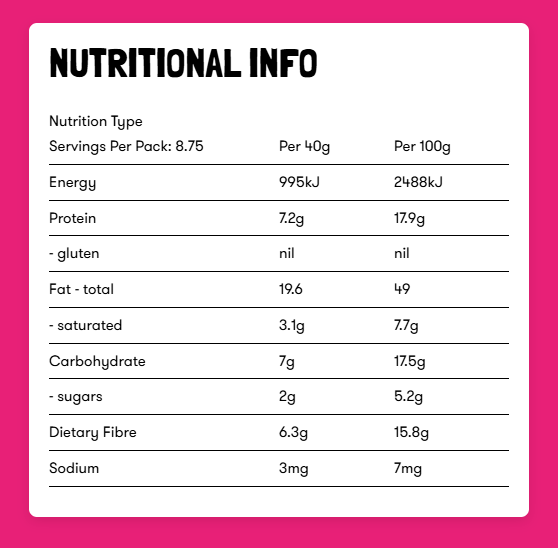 NUTRITIONAL INFO

Nutrition Type

| Servings Per Pack: 8.75 | Per 40g | Per 100g |
|---|---|---|
| Energy | 995kJ | 2488kJ |
| Protein | 7.2g | 17.9g |
| - gluten | nil | nil |
| Fat - total | 19.6 | 49 |
| - saturated | 3.1g | 7.7g |
| Carbohydrate | 7g | 17.5g |
| - sugars | 2g | 5.2g |
| Dietary Fibre | 6.3g | 15.8g |
| Sodium | 3mg | 7mg |